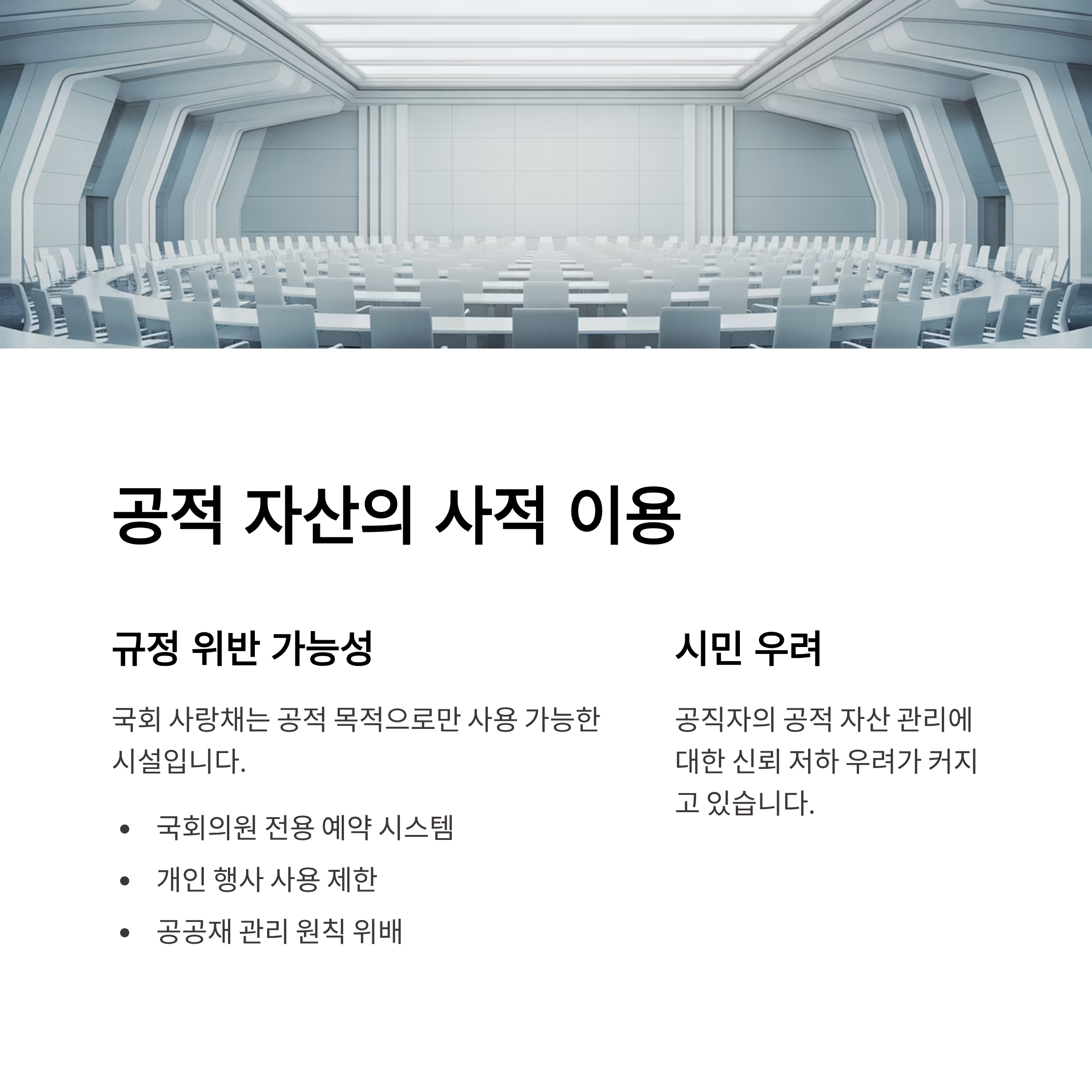 공적 자산의 사적 이용

규정 위반 가능성

국회 사랑채는 공적 목적으로만 사용 가능한 시설입니다.

• 국회의원 전용 예약 시스템
• 개인 행사 사용 제한
• 공공재 관리 원칙 위배

시민 우려

공직자의 공적 자산 관리에 대한 신뢰 저하 우려가 커지고 있습니다.